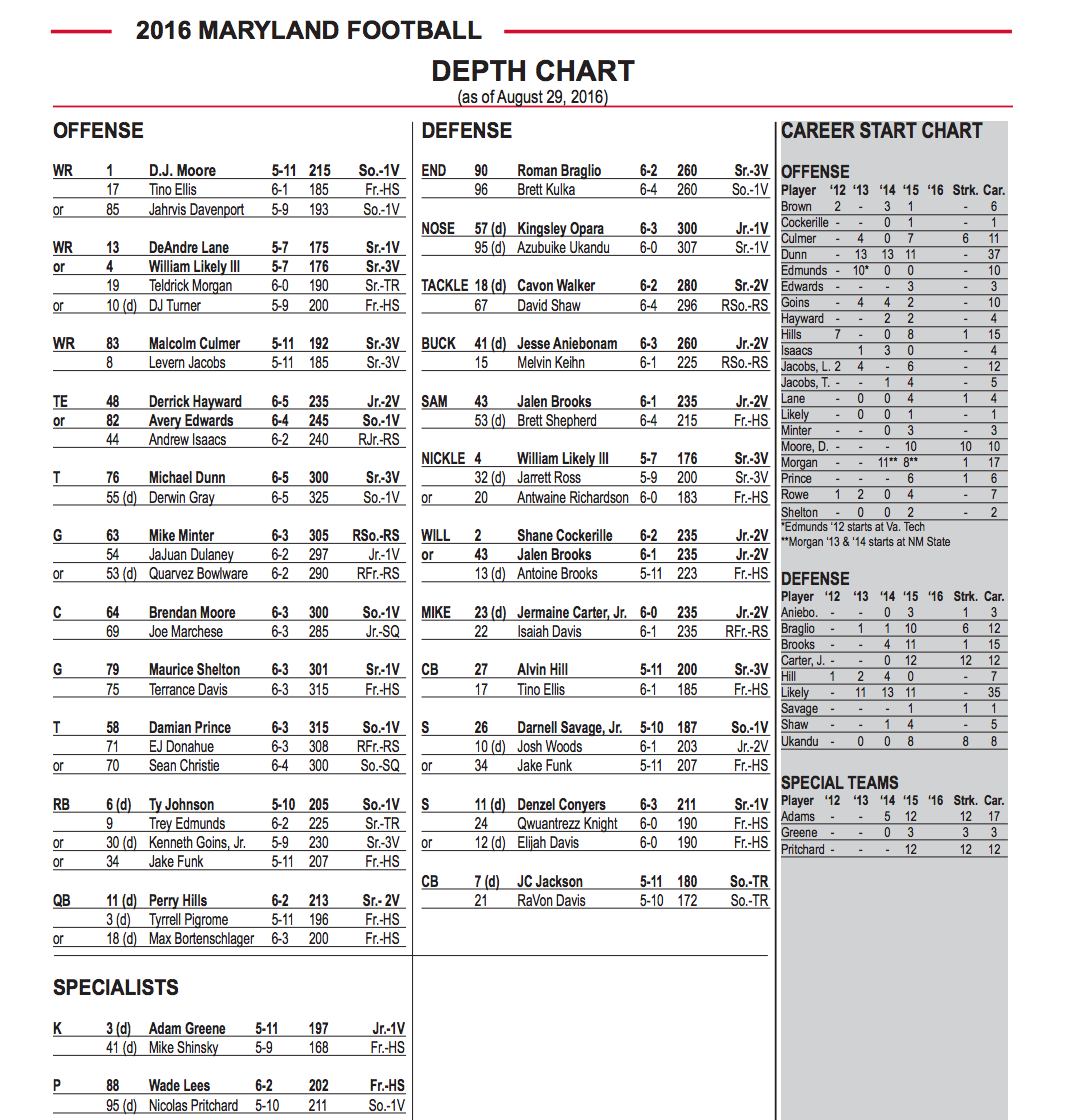 2016 MARYLAND FOOTBALL

DEPTH CHART
(as of August 29, 2016)

OFFENSE

| | | | | | |
|---|---|---|---|---|---|
| WR | 1 | D.J. Moore | 5-11 | 215 | So.-1V |
| | 17 | Tino Ellis | 6-1 | 185 | Fr.-HS |
| or | 85 | Jahrvis Davenport | 5-9 | 193 | So.-1V |
| WR | 13 | DeAndre Lane | 5-7 | 175 | Sr.-1V |
| or | 4 | William Likely III | 5-7 | 176 | Sr.-3V |
| | 19 | Teldrick Morgan | 6-0 | 190 | Sr.-TR |
| or | 10 (d) | DJ Turner | 5-9 | 200 | Fr.-HS |
| WR | 83 | Malcolm Culmer | 5-11 | 192 | Sr.-3V |
| | 8 | Levern Jacobs | 5-11 | 185 | Sr.-3V |
| TE | 48 | Derrick Hayward | 6-5 | 235 | Jr.-2V |
| or | 82 | Avery Edwards | 6-4 | 245 | So.-1V |
| | 44 | Andrew Isaacs | 6-2 | 240 | RJr.-RS |
| T | 76 | Michael Dunn | 6-5 | 300 | Sr.-3V |
| | 55 (d) | Derwin Gray | 6-5 | 325 | So.-1V |
| G | 63 | Mike Minter | 6-3 | 305 | RSo.-RS |
| | 54 | JaJuan Dulaney | 6-2 | 297 | Jr.-1V |
| or | 53 (d) | Quarvez Bowlware | 6-2 | 290 | RFr.-RS |
| C | 64 | Brendan Moore | 6-3 | 300 | So.-1V |
| | 69 | Joe Marchese | 6-3 | 285 | Jr.-SQ |
| G | 79 | Maurice Shelton | 6-3 | 301 | Sr.-1V |
| | 75 | Terrance Davis | 6-3 | 315 | Fr.-HS |
| T | 58 | Damian Prince | 6-3 | 315 | So.-1V |
| | 71 | EJ Donahue | 6-3 | 308 | RFr.-RS |
| or | 70 | Sean Christie | 6-4 | 300 | So.-SQ |
| RB | 6 (d) | Ty Johnson | 5-10 | 205 | So.-1V |
| | 9 | Trey Edmunds | 6-2 | 225 | Sr.-TR |
| or | 30 (d) | Kenneth Goins, Jr. | 5-9 | 230 | Sr.-3V |
| or | 34 | Jake Funk | 5-11 | 207 | Fr.-HS |
| QB | 11 (d) | Perry Hills | 6-2 | 213 | Sr.- 2V |
| | 3 (d) | Tyrrell Pigrome | 5-11 | 196 | Fr.-HS |
| or | 18 (d) | Max Bortenschlager | 6-3 | 200 | Fr.-HS |

SPECIALISTS

| | | | | | |
|---|---|---|---|---|---|
| K | 3 (d) | Adam Greene | 5-11 | 197 | Jr.-1V |
| | 41 (d) | Mike Shinsky | 5-9 | 168 | Fr.-HS |
| P | 88 | Wade Lees | 6-2 | 202 | Fr.-HS |
| | 95 (d) | Nicolas Pritchard | 5-10 | 211 | So.-1V |

DEFENSE

| | | | | | |
|---|---|---|---|---|---|
| END | 90 | Roman Braglio | 6-2 | 260 | Sr.-3V |
| | 96 | Brett Kulka | 6-4 | 260 | So.-1V |
| NOSE | 57 (d) | Kingsley Opara | 6-3 | 300 | Jr.-1V |
| | 95 (d) | Azubuike Ukandu | 6-0 | 307 | Sr.-1V |
| TACKLE | 18 (d) | Cavon Walker | 6-2 | 280 | Sr.-2V |
| | 67 | David Shaw | 6-4 | 296 | RSo.-RS |
| BUCK | 41 (d) | Jesse Aniebonam | 6-3 | 260 | Jr.-2V |
| | 15 | Melvin Keihn | 6-1 | 225 | RSo.-RS |
| SAM | 43 | Jalen Brooks | 6-1 | 235 | Jr.-2V |
| | 53 (d) | Brett Shepherd | 6-4 | 215 | Fr.-HS |
| NICKLE | 4 | William Likely III | 5-7 | 176 | Sr.-3V |
| | 32 (d) | Jarrett Ross | 5-9 | 200 | Sr.-3V |
| or | 20 | Antwaine Richardson | 6-0 | 183 | Fr.-HS |
| WILL | 2 | Shane Cockerille | 6-2 | 235 | Jr.-2V |
| or | 43 | Jalen Brooks | 6-1 | 235 | Jr.-2V |
| | 13 (d) | Antoine Brooks | 5-11 | 223 | Fr.-HS |
| MIKE | 23 (d) | Jermaine Carter, Jr. | 6-0 | 235 | Jr.-2V |
| | 22 | Isaiah Davis | 6-1 | 235 | RFr.-RS |
| CB | 27 | Alvin Hill | 5-11 | 200 | Sr.-3V |
| | 17 | Tino Ellis | 6-1 | 185 | Fr.-HS |
| S | 26 | Darnell Savage, Jr. | 5-10 | 187 | So.-1V |
| | 10 (d) | Josh Woods | 6-1 | 203 | Jr.-2V |
| or | 34 | Jake Funk | 5-11 | 207 | Fr.-HS |
| S | 11 (d) | Denzel Conyers | 6-3 | 211 | Sr.-1V |
| | 24 | Qwuantrezz Knight | 6-0 | 190 | Fr.-HS |
| or | 12 (d) | Elijah Davis | 6-0 | 190 | Fr.-HS |
| CB | 7 (d) | JC Jackson | 5-11 | 180 | So.-TR |
| | 21 | RaVon Davis | 5-10 | 172 | So.-TR |

CAREER START CHART

OFFENSE

| Player | '12 | '13 | '14 | '15 | '16 | Strk. | Car. |
|---|---|---|---|---|---|---|---|
| Brown | 2 | - | 3 | 1 | | - | 6 |
| Cockerille | - | - | 0 | 1 | | - | 1 |
| Culmer | - | 4 | 0 | 7 | | 6 | 11 |
| Dunn | - | 13 | 13 | 11 | | - | 37 |
| Edmunds | - | 10* | 0 | 0 | | - | 10 |
| Edwards | - | - | - | 3 | | - | 3 |
| Goins | - | 4 | 4 | 2 | | - | 10 |
| Hayward | - | - | 2 | 2 | | - | 4 |
| Hills | 7 | - | 0 | 8 | | 1 | 15 |
| Isaacs | - | 1 | 3 | 0 | | - | 4 |
| Jacobs, L. | 2 | 4 | - | 6 | | - | 12 |
| Jacobs, T. | - | - | 1 | 4 | | - | 5 |
| Lane | - | 0 | 0 | 4 | | 1 | 4 |
| Likely | - | 0 | 0 | 1 | | - | 1 |
| Minter | - | - | 0 | 3 | | - | 3 |
| Moore, D. | - | - | - | 10 | | 10 | 10 |
| Morgan | - | - | 11** | 8** | | 1 | 17 |
| Prince | - | - | - | 6 | | 1 | 6 |
| Rowe | 1 | 2 | 0 | 4 | | - | 7 |
| Shelton | - | 0 | 0 | 2 | | - | 2 |

*Edmunds '12 starts at Va. Tech
**Morgan '13 & '14 starts at NM State

DEFENSE

| Player | '12 | '13 | '14 | '15 | '16 | Strk. | Car. |
|---|---|---|---|---|---|---|---|
| Aniebo. | - | - | 0 | 3 | | 1 | 3 |
| Braglio | - | 1 | 1 | 10 | | 6 | 12 |
| Brooks | - | - | 4 | 11 | | 1 | 15 |
| Carter, J. | - | - | 0 | 12 | | 12 | 12 |
| Hill | 1 | 2 | 4 | 0 | | - | 7 |
| Likely | - | 11 | 13 | 11 | | - | 35 |
| Savage | - | - | - | 1 | | 1 | 1 |
| Shaw | - | - | 1 | 4 | | - | 5 |
| Ukandu | - | 0 | 0 | 8 | | 8 | 8 |

SPECIAL TEAMS

| Player | '12 | '13 | '14 | '15 | '16 | Strk. | Car. |
|---|---|---|---|---|---|---|---|
| Adams | - | - | 5 | 12 | | 12 | 17 |
| Greene | - | - | 0 | 3 | | 3 | 3 |
| Pritchard | - | - | - | 12 | | 12 | 12 |